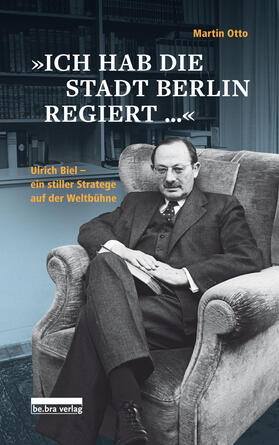 Martin Otto

»ICH HAB DIE STADT BERLIN REGIERT ...«

Ulrich Biel – ein stiller Stratege auf der Weltbühne

be.bra verlag